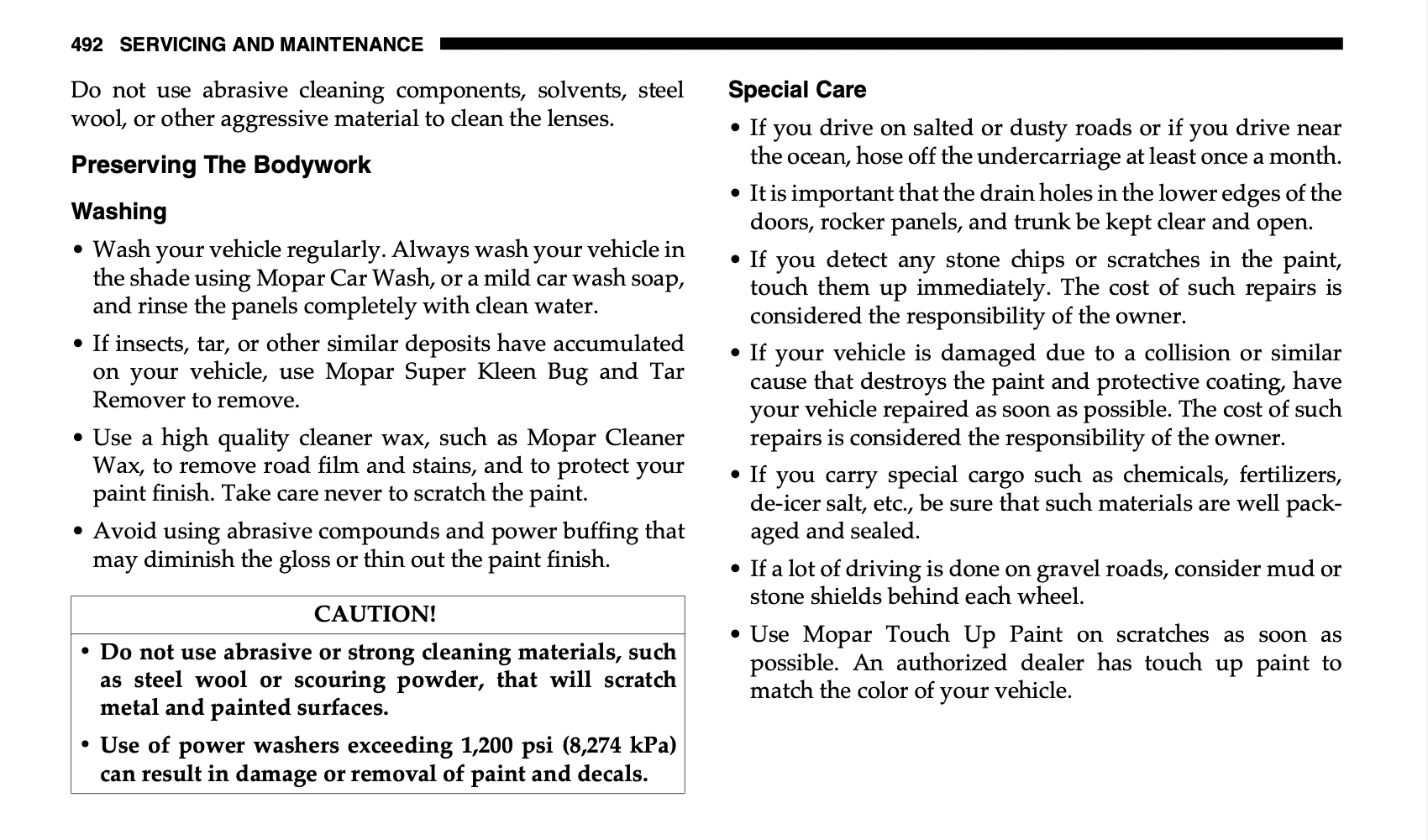 492 SERVICING AND MAINTENANCE

Do not use abrasive cleaning components, solvents, steel wool, or other aggressive material to clean the lenses.

Preserving The Bodywork

Washing

• Wash your vehicle regularly. Always wash your vehicle in the shade using Mopar Car Wash, or a mild car wash soap, and rinse the panels completely with clean water.

• If insects, tar, or other similar deposits have accumulated on your vehicle, use Mopar Super Kleen Bug and Tar Remover to remove.

• Use a high quality cleaner wax, such as Mopar Cleaner Wax, to remove road film and stains, and to protect your paint finish. Take care never to scratch the paint.

• Avoid using abrasive compounds and power buffing that may diminish the gloss or thin out the paint finish.

CAUTION!

• Do not use abrasive or strong cleaning materials, such as steel wool or scouring powder, that will scratch metal and painted surfaces.

• Use of power washers exceeding 1,200 psi (8,274 kPa) can result in damage or removal of paint and decals.

Special Care

• If you drive on salted or dusty roads or if you drive near the ocean, hose off the undercarriage at least once a month.

• It is important that the drain holes in the lower edges of the doors, rocker panels, and trunk be kept clear and open.

• If you detect any stone chips or scratches in the paint, touch them up immediately. The cost of such repairs is considered the responsibility of the owner.

• If your vehicle is damaged due to a collision or similar cause that destroys the paint and protective coating, have your vehicle repaired as soon as possible. The cost of such repairs is considered the responsibility of the owner.

• If you carry special cargo such as chemicals, fertilizers, de-icer salt, etc., be sure that such materials are well packaged and sealed.

• If a lot of driving is done on gravel roads, consider mud or stone shields behind each wheel.

• Use Mopar Touch Up Paint on scratches as soon as possible. An authorized dealer has touch up paint to match the color of your vehicle.